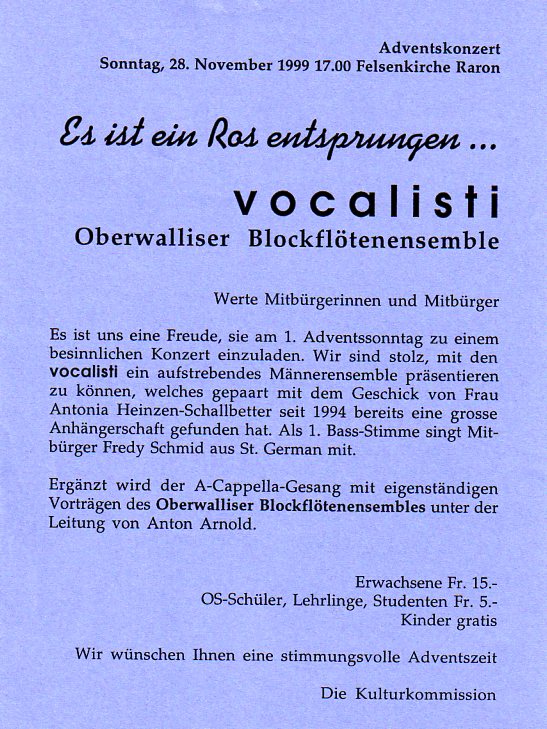 Adventskonzert
Sonntag, 28. November 1999 17.00 Felsenkirche Raron

Es ist ein Ros entsprungen ...

vocalisti
Oberwalliser Blockflötenensemble

Werte Mitbürgerinnen und Mitbürger

Es ist uns eine Freude, sie am 1. Adventssonntag zu einem besinnlichen Konzert einzuladen. Wir sind stolz, mit den vocalisti ein aufstrebendes Männerensemble präsentieren zu können, welches gepaart mit dem Geschick von Frau Antonia Heinzen-Schallbetter seit 1994 bereits eine grosse Anhängerschaft gefunden hat. Als 1. Bass-Stimme singt Mitbürger Fredy Schmid aus St. German mit.

Ergänzt wird der A-Cappella-Gesang mit eigenständigen Vorträgen des Oberwalliser Blockflötenensembles unter der Leitung von Anton Arnold.

Erwachsene Fr. 15.-
OS-Schüler, Lehrlinge, Studenten Fr. 5.-
Kinder gratis

Wir wünschen Ihnen eine stimmungsvolle Adventszeit

Die Kulturkommission